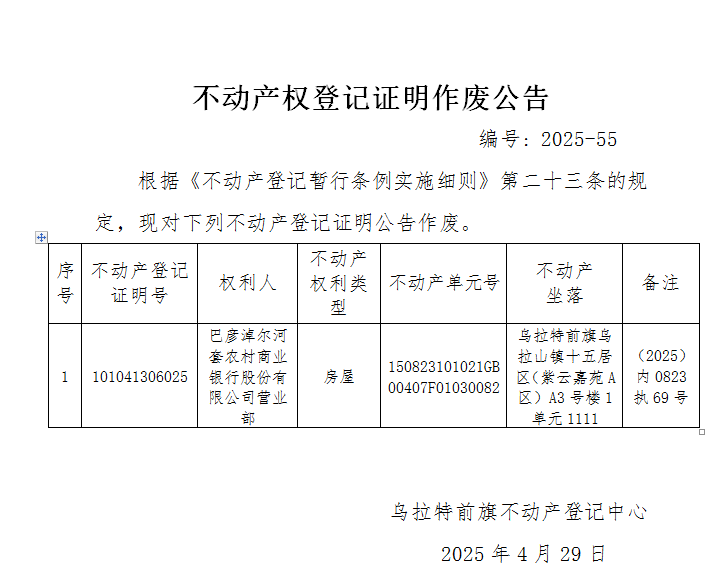 不动产权登记证明作废公告

编号：2025-55

根据《不动产登记暂行条例实施细则》第二十三条的规定，现对下列不动产登记证明公告作废。

| 序号 | 不动产登记证明号 | 权利人 | 不动产权利类型 | 不动产单元号 | 不动产坐落 | 备注 |
|---|---|---|---|---|---|---|
| 1 | 101041306025 | 巴彦淖尔河套农村商业银行股份有限公司营业部 | 房屋 | 150823101021GB00407F01030082 | 乌拉特前旗乌拉山镇十五居区（紫云嘉苑A区）A3号楼1单元1111 | （2025）内0823执69号 |

乌拉特前旗不动产登记中心

2025年4月29日